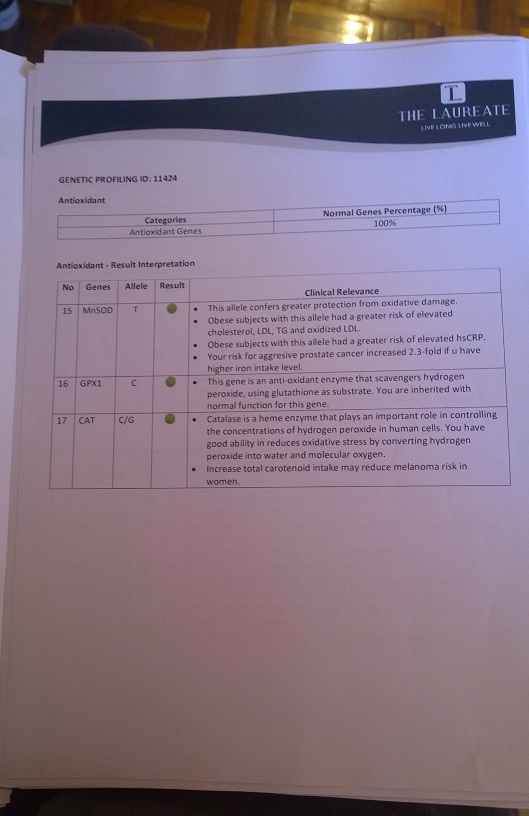 L
THE LAUREATE
LIVE LONG LIVE WELL

GENETIC PROFILING ID: 11424

Antioxidant

| Categories | Normal Genes Percentage (%) |
|---|---|
| Antioxidant Genes | 100% |

Antioxidant - Result Interpretation

| No | Genes | Allele | Result | Clinical Relevance |
|---|---|---|---|---|
| 15 | MnSOD | T | | • This allele confers greater protection from oxidative damage. • Obese subjects with this allele had a greater risk of elevated cholesterol, LDL, TG and oxidized LDL. • Obese subjects with this allele had a greater risk of elevated hsCRP. • Your risk for aggresive prostate cancer increased 2.3-fold if u have higher iron intake level. |
| 16 | GPX1 | C | | • This gene is an anti-oxidant enzyme that scavengers hydrogen peroxide, using glutathione as substrate. You are inherited with normal function for this gene. |
| 17 | CAT | C/G | | • Catalase is a heme enzyme that plays an important role in controlling the concentrations of hydrogen peroxide in human cells. You have good ability in reduces oxidative stress by converting hydrogen peroxide into water and molecular oxygen. • Increase total carotenoid intake may reduce melanoma risk in women. |